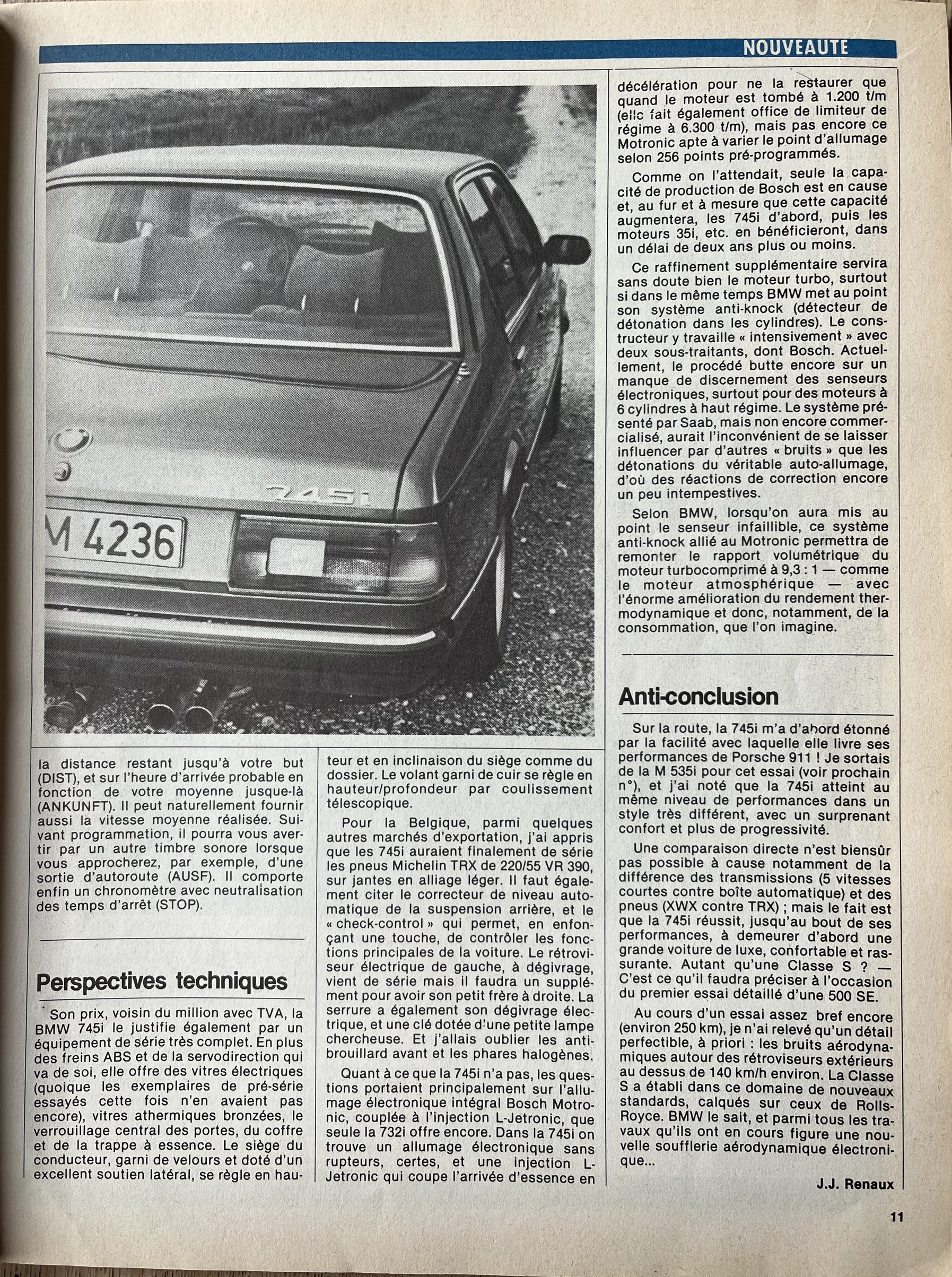 NOUVEAUTE

745i

M 4236

la distance restant jusqu'à votre but (DIST), et sur l'heure d'arrivée probable en fonction de votre moyenne jusque-là (ANKUNFT). Il peut naturellement fournir aussi la vitesse moyenne réalisée. Suivant programmation, il pourra vous avertir par un autre timbre sonore lorsque vous approcherez, par exemple, d'une sortie d'autoroute (AUSF). Il comporte enfin un chronomètre avec neutralisation des temps d'arrêt (STOP).

Perspectives techniques

Son prix, voisin du million avec TVA, la BMW 745i le justifie également par un équipement de série très complet. En plus des freins ABS et de la servodirection qui va de soi, elle offre des vitres électriques (quoique les exemplaires de pré-série essayés cette fois n'en avaient pas encore), vitres athermiques bronzées, le verrouillage central des portes, du coffre et de la trappe à essence. Le siège du conducteur, garni de velours et doté d'un excellent soutien latéral, se règle en hauteur et en inclinaison du siège comme du dossier. Le volant garni de cuir se règle en hauteur/profondeur par coulissement télescopique.

Pour la Belgique, parmi quelques autres marchés d'exportation, j'ai appris que les 745i auraient finalement de série les pneus Michelin TRX de 220/55 VR 390, sur jantes en alliage léger. Il faut également citer le correcteur de niveau automatique de la suspension arrière, et le « check-control » qui permet, en enfonçant une touche, de contrôler les fonctions principales de la voiture. Le rétroviseur électrique de gauche, à dégivrage, vient de série mais il faudra un supplément pour avoir son petit frère à droite. La serrure a également son dégivrage électrique, et une clé dotée d'une petite lampe chercheuse. Et j'allais oublier les antibrouillard avant et les phares halogènes.

Quant à ce que la 745i n'a pas, les questions portaient principalement sur l'allumage électronique intégral Bosch Motronic, couplée à l'injection L-Jetronic, que seule la 732i offre encore. Dans la 745i on trouve un allumage électronique sans rupteurs, certes, et une injection L-Jetronic qui coupe l'arrivée d'essence en décélération pour ne la restaurer que quand le moteur est tombé à 1.200 t/m (elle fait également office de limiteur de régime à 6.300 t/m), mais pas encore ce Motronic apte à varier le point d'allumage selon 256 points pré-programmés.

Comme on l'attendait, seule la capacité de production de Bosch est en cause et, au fur et à mesure que cette capacité augmentera, les 745i d'abord, puis les moteurs 35i, etc. en bénéficieront, dans un délai de deux ans plus ou moins.

Ce raffinement supplémentaire servira sans doute bien le moteur turbo, surtout si dans le même temps BMW met au point son système anti-knock (détecteur de détonation dans les cylindres). Le constructeur y travaille « intensivement » avec deux sous-traitants, dont Bosch. Actuellement, le procédé butte encore sur un manque de discernement des senseurs électroniques, surtout pour des moteurs à 6 cylindres à haut régime. Le système présenté par Saab, mais non encore commercialisé, aurait l'inconvénient de se laisser influencer par d'autres « bruits » que les détonations du véritable auto-allumage, d'où des réactions de correction encore un peu intempestives.

Selon BMW, lorsqu'on aura mis au point le senseur infaillible, ce système anti-knock allié au Motronic permettra de remonter le rapport volumétrique du moteur turbocomprimé à 9,3 : 1 — comme le moteur atmosphérique — avec l'énorme amélioration du rendement thermodynamique et donc, notamment, de la consommation, que l'on imagine.

Anti-conclusion

Sur la route, la 745i m'a d'abord étonné par la facilité avec laquelle elle livre ses performances de Porsche 911 ! Je sortais de la M 535i pour cet essai (voir prochain n°), et j'ai noté que la 745i atteint au même niveau de performances dans un style très différent, avec un surprenant confort et plus de progressivité.

Une comparaison directe n'est biensûr pas possible à cause notamment de la différence des transmissions (5 vitesses courtes contre boîte automatique) et des pneus (XWX contre TRX) ; mais le fait est que la 745i réussit, jusqu'au bout de ses performances, à demeurer d'abord une grande voiture de luxe, confortable et rassurante. Autant qu'une Classe S ? — C'est ce qu'il faudra préciser à l'occasion du premier essai détaillé d'une 500 SE.

Au cours d'un essai assez bref encore (environ 250 km), je n'ai relevé qu'un détail perfectible, à priori : les bruits aérodynamiques autour des rétroviseurs extérieurs au dessus de 140 km/h environ. La Classe S a établi dans ce domaine de nouveaux standards, calqués sur ceux de Rolls-Royce. BMW le sait, et parmi tous les travaux qu'ils ont en cours figure une nouvelle soufflerie aérodynamique électronique...

J.J. Renaux

11